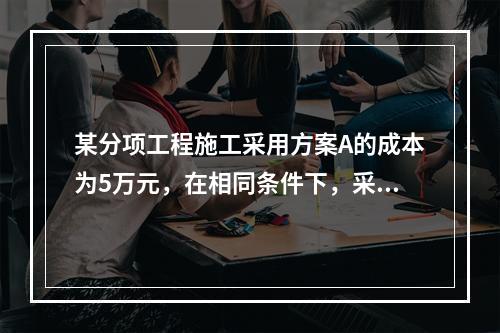 某分项工程施工采用方案A的成本为5万元，在相同条件下，采...